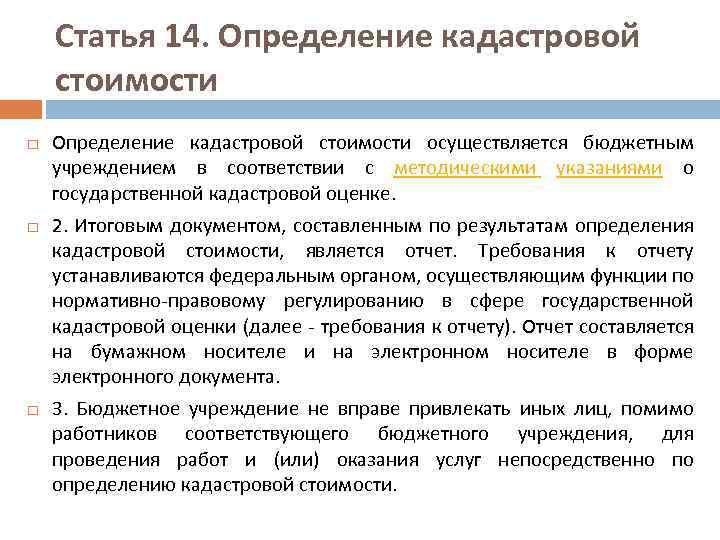 Статья 14. Определение кадастровой стоимости

Определение кадастровой стоимости осуществляется бюджетным учреждением в соответствии с методическими указаниями о государственной кадастровой оценке.

2. Итоговым документом, составленным по результатам определения кадастровой стоимости, является отчет. Требования к отчету устанавливаются федеральным органом, осуществляющим функции по нормативно-правовому регулированию в сфере государственной кадастровой оценки (далее - требования к отчету). Отчет составляется на бумажном носителе и на электронном носителе в форме электронного документа.

3. Бюджетное учреждение не вправе привлекать иных лиц, помимо работников соответствующего бюджетного учреждения, для проведения работ и (или) оказания услуг непосредственно по определению кадастровой стоимости.